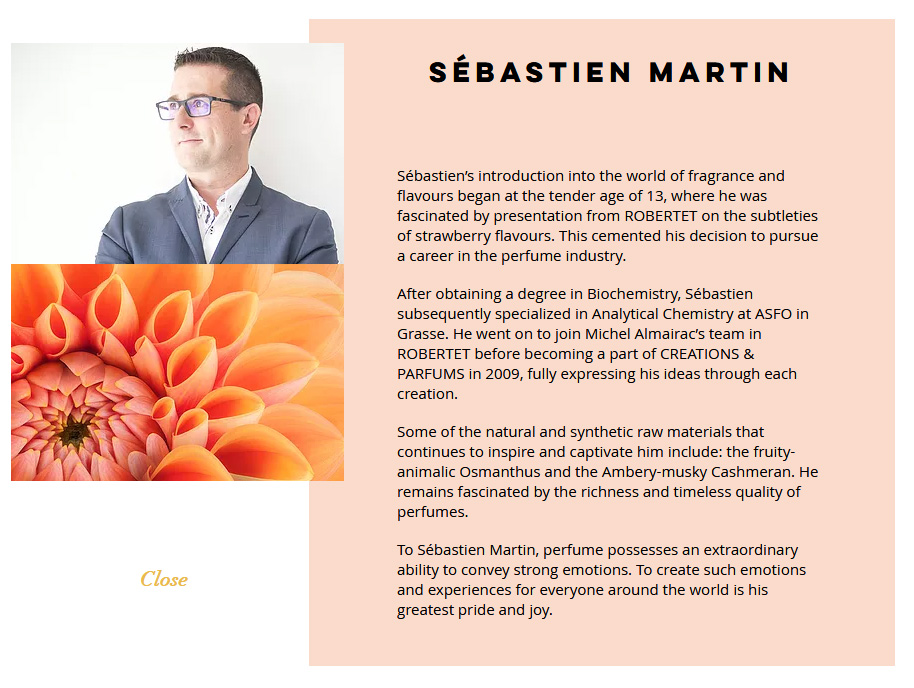 SÉBASTIEN MARTIN

Sébastien's introduction into the world of fragrance and flavours began at the tender age of 13, where he was fascinated by presentation from ROBERTET on the subtleties of strawberry flavours. This cemented his decision to pursue a career in the perfume industry.

After obtaining a degree in Biochemistry, Sébastien subsequently specialized in Analytical Chemistry at ASFO in Grasse. He went on to join Michel Almairac's team in ROBERTET before becoming a part of CREATIONS & PARFUMS in 2009, fully expressing his ideas through each creation.

Some of the natural and synthetic raw materials that continues to inspire and captivate him include: the fruity-animalic Osmanthus and the Ambery-musky Cashmeran. He remains fascinated by the richness and timeless quality of perfumes.

To Sébastien Martin, perfume possesses an extraordinary ability to convey strong emotions. To create such emotions and experiences for everyone around the world is his greatest pride and joy.

Close